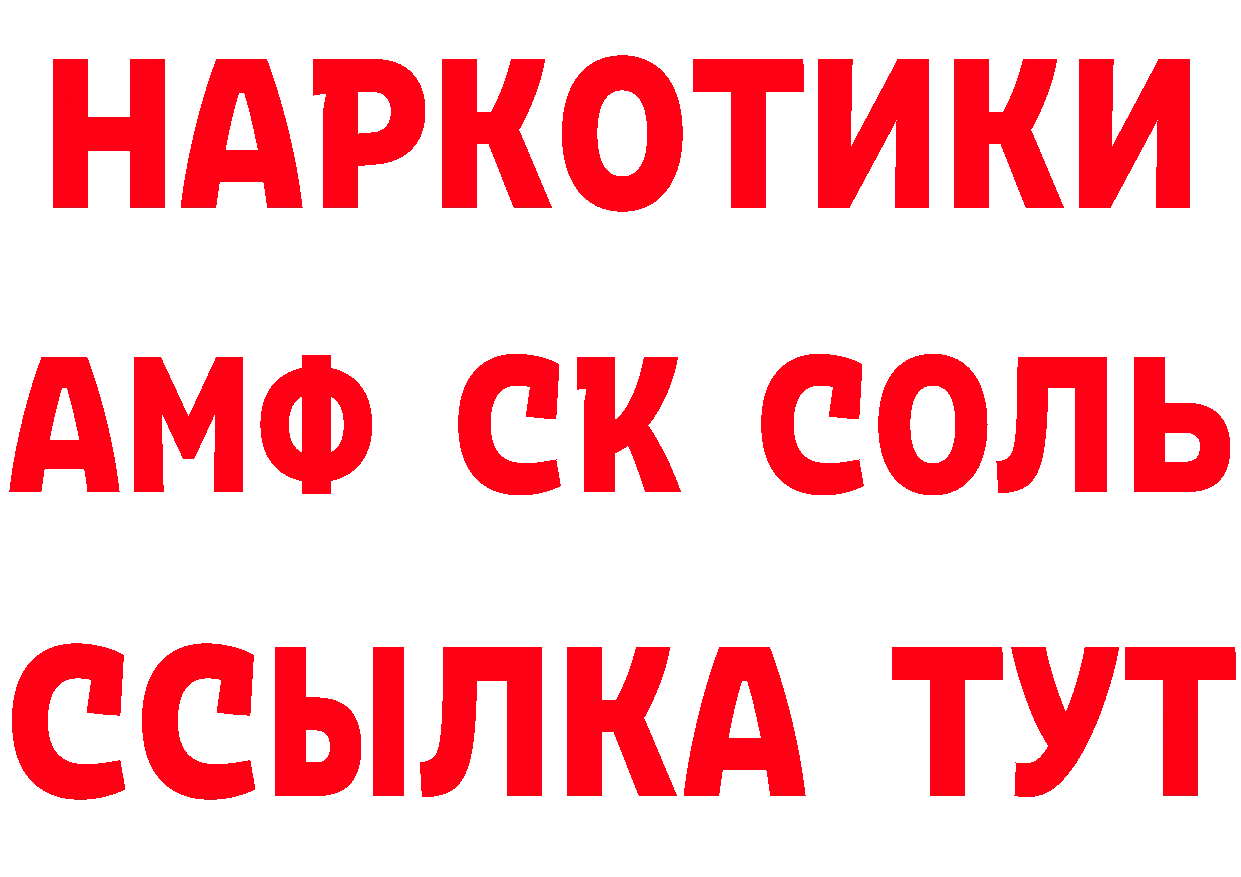 НАРКОТИКИ
АМФ СК СОЛЬ
ССЫЛКА ТУТ